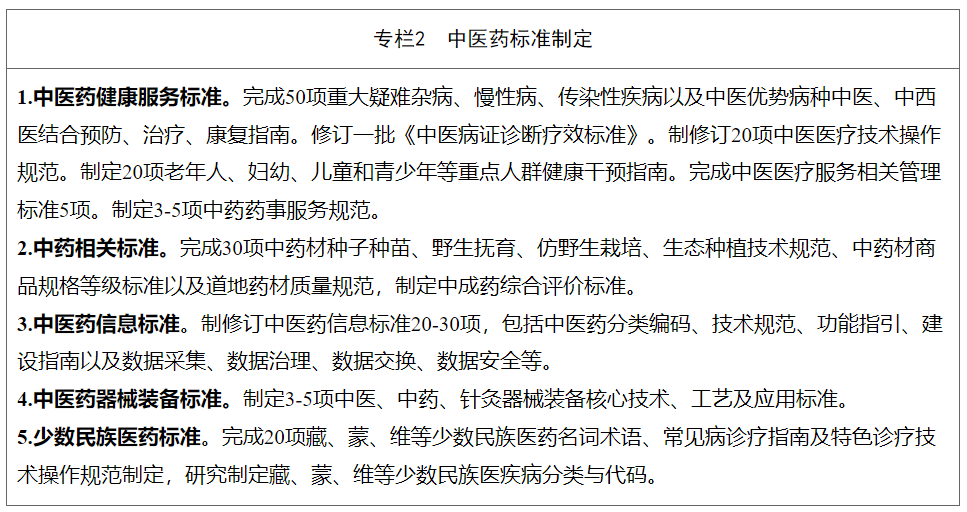 专栏2　中医药标准制定

1.中医药健康服务标准。完成50项重大疑难杂病、慢性病、传染性疾病以及中医优势病种中医、中西医结合预防、治疗、康复指南。修订一批《中医病证诊断疗效标准》。制修订20项中医医疗技术操作规范。制定20项老年人、妇幼、儿童和青少年等重点人群健康干预指南。完成中医医疗服务相关管理标准5项。制定3-5项中药药事服务规范。

2.中药相关标准。完成30项中药材种子种苗、野生抚育、仿野生栽培、生态种植技术规范、中药材商品规格等级标准以及道地药材质量规范，制定中成药综合评价标准。

3.中医药信息标准。制修订中医药信息标准20-30项，包括中医药分类编码、技术规范、功能指引、建设指南以及数据采集、数据治理、数据交换、数据安全等。

4.中医药器械装备标准。制定3-5项中医、中药、针灸器械装备核心技术、工艺及应用标准。

5.少数民族医药标准。完成20项藏、蒙、维等少数民族医药名词术语、常见病诊疗指南及特色诊疗技术操作规范制定，研究制定藏、蒙、维等少数民族医疾病分类与代码。